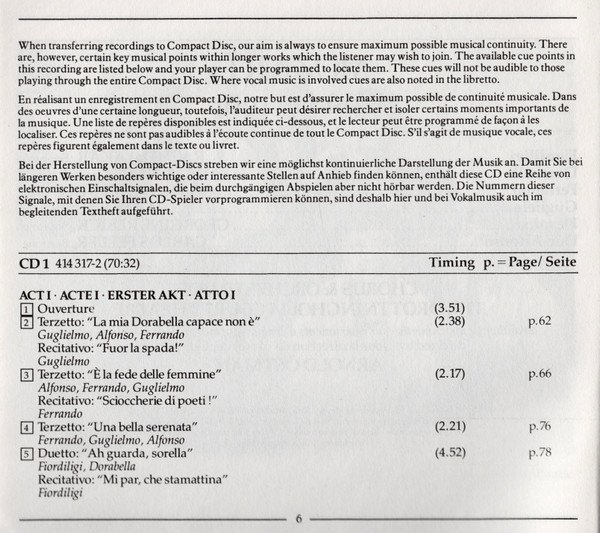 When transferring recordings to Compact Disc, our aim is always to ensure maximum possible musical continuity. There are, however, certain key musical points within longer works which the listener may wish to join. The available cue points in this recording are listed below and your player can be programmed to locate them. These cues will not be audible to those playing through the entire Compact Disc. Where vocal music is involved cues are also noted in the libretto.

En réalisant un enregistrement en Compact Disc, notre but est d'assurer le maximum possible de continuité musicale. Dans des oeuvres d'une certaine longueur, toutefois, l'auditeur peut désirer rechercher et isoler certains moments importants de la musique. Une liste de repères disponibles est indiquée ci-dessous, et le lecteur peut être programmé de façon à les localiser. Ces repères ne sont pas audibles à l'écoute continue de tout le Compact Disc. S'il s'agit de musique vocale, ces repères figurent également dans le texte ou livret.

Bei der Herstellung von Compact-Discs streben wir eine möglichst kontinuierliche Darstellung der Musik an. Damit Sie bei längeren Werken besonders wichtige oder interessante Stellen auf Anhieb finden können, enthält diese CD eine Reihe von elektronischen Einschaltsignalen, die beim durchgängigen Abspielen aber nicht hörbar werden. Die Nummern dieser Signale, mit denen Sie Ihren CD-Spieler vorprogrammieren können, sind deshalb hier und bei Vokalmusik auch im begleitenden Textheft aufgeführt.

CD 1 414 317-2 (70:32) Timing p. = Page/ Seite

ACT I · ACTE I · ERSTER AKT · ATTO I

1 Ouverture (3.51)
2 Terzetto: "La mia Dorabella capace non è" (2.38) p.62
Guglielmo, Alfonso, Ferrando
Recitativo: "Fuor la spada!"
Guglielmo
3 Terzetto: "È la fede delle femmine" (2.17) p.66
Alfonso, Ferrando, Guglielmo
Recitativo: "Scioccherie di poeti!"
Ferrando
4 Terzetto: "Una bella serenata" (2.21) p.76
Ferrando, Guglielmo, Alfonso
5 Duetto: "Ah guarda, sorella" (4.52) p.78
Fiordiligi, Dorabella
Recitativo: "Mi par, che stamattina"
Fiordiligi

6